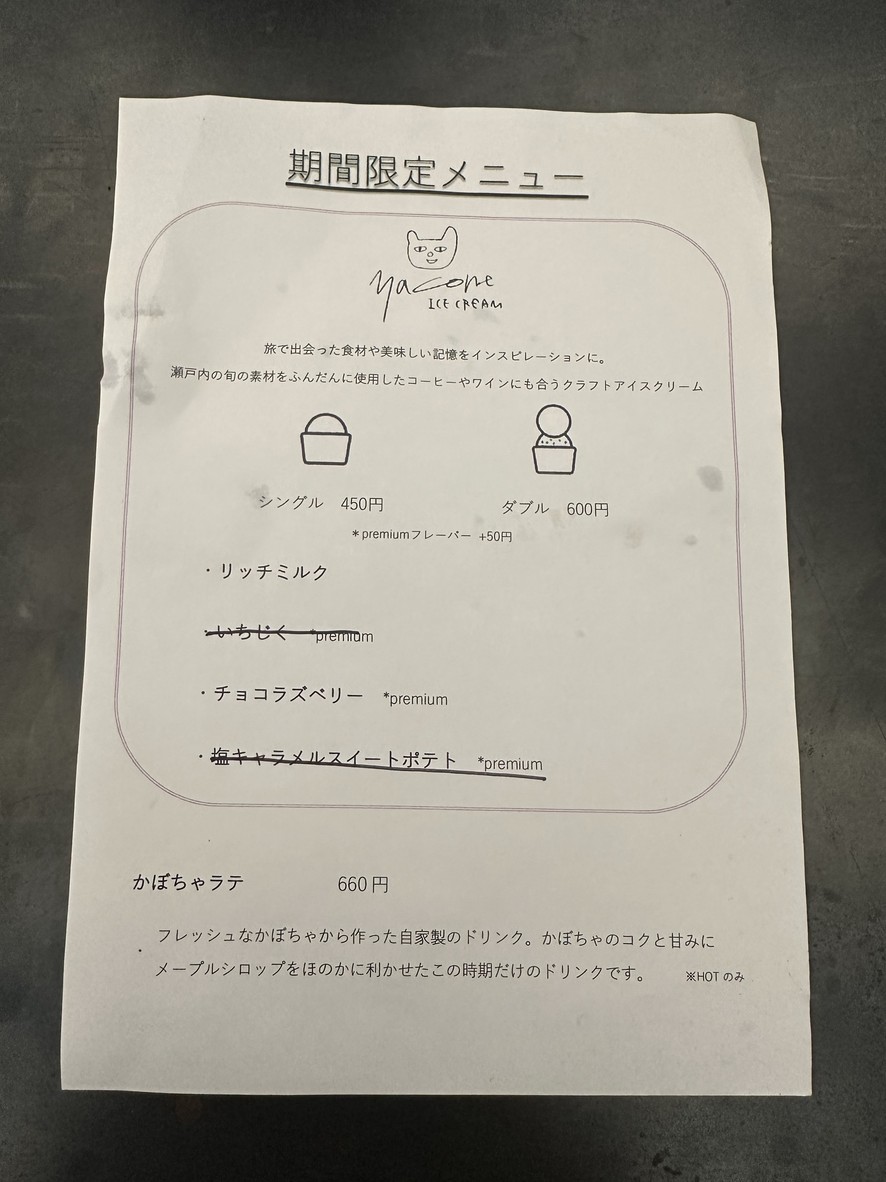 期間限定メニュー

yacone
ICE CREAM

旅で出会った食材や美味しい記憶をインスピレーションに。
瀬戸内の旬の素材をふんだんに使用したコーヒーやワインにも合うクラフトアイスクリーム

シングル　450円

ダブル　600円

＊premiumフレーバー　+50円

・リッチミルク

・いちじく　*premium

・チョコラズベリー　*premium

・塩キャラメルスイートポテト　*premium

かぼちゃラテ　660円

フレッシュなかぼちゃから作った自家製のドリンク。かぼちゃのコクと甘みにメープルシロップをほのかに利かせたこの時期だけのドリンクです。　※HOTのみ